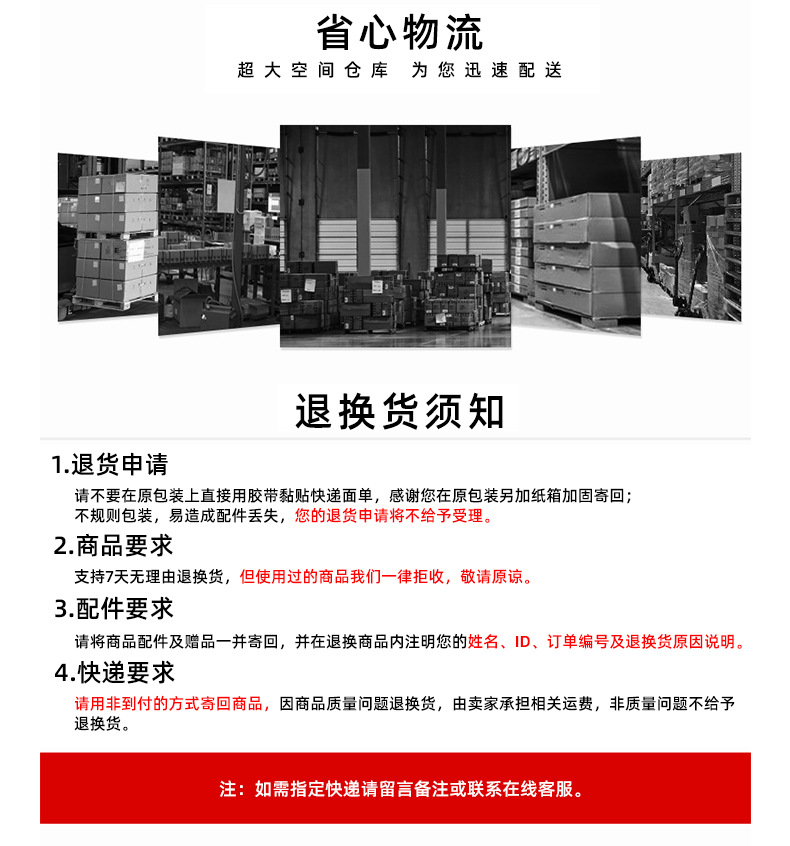 省心物流
超大空间仓库 为您迅速配送

退换货须知

1.退货申请
请不要在原包装上直接用胶带黏贴快递面单，感谢您在原包装另加纸箱加固寄回；不规则包装，易造成配件丢失，您的退货申请将不给予受理。

2.商品要求
支持7天无理由退换货，但使用过的商品我们一律拒收，敬请原谅。

3.配件要求
请将商品配件及赠品一并寄回，并在退换商品内注明您的姓名、ID、订单编号及退换货原因说明。

4.快递要求
请用非到付的方式寄回商品，因商品质量问题退换货，由卖家承担相关运费，非质量问题不给予退换货。

注：如需指定快递请留言备注或联系在线客服。